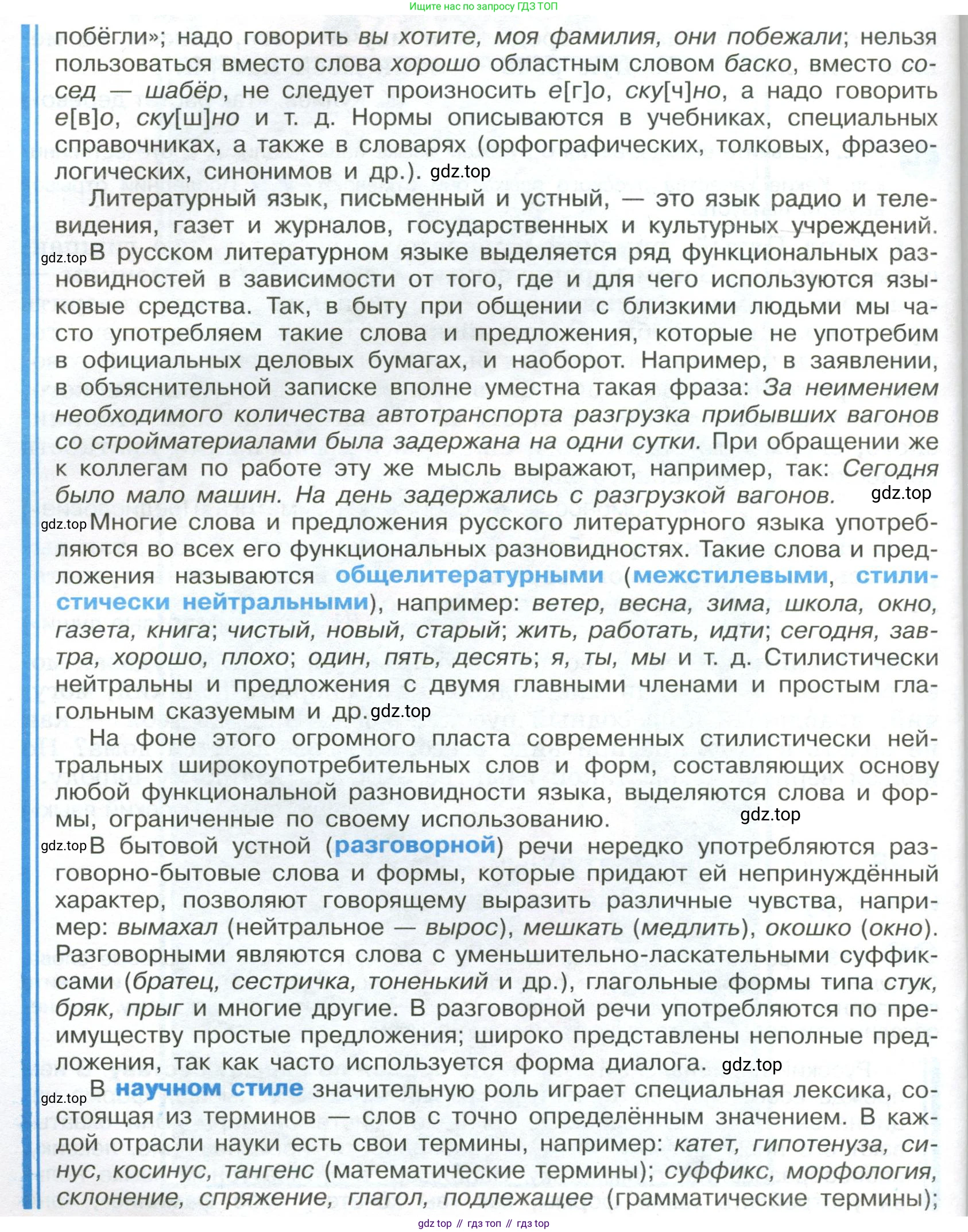 Ищите нас по запросу ГДЗ ТОП

побёгли»; надо говорить вы хотите, моя фамилия, они побежали; нельзя пользоваться вместо слова хорошо областным словом баско, вместо сосед — шабёр, не следует произносить е[г]о, ску[ч]но, а надо говорить е[в]о, ску[ш]но и т. д. Нормы описываются в учебниках, специальных справочниках, а также в словарях (орфографических, толковых, фразеологических, синонимов и др.). gdz.top

Литературный язык, письменный и устный, — это язык радио и телевидения, газет и журналов, государственных и культурных учреждений. gdz.top В русском литературном языке выделяется ряд функциональных разновидностей в зависимости от того, где и для чего используются языковые средства. Так, в быту при общении с близкими людьми мы часто употребляем такие слова и предложения, которые не употребим в официальных деловых бумагах, и наоборот. Например, в заявлении, в объяснительной записке вполне уместна такая фраза: За неимением необходимого количества автотранспорта разгрузка прибывших вагонов со стройматериалами была задержана на одни сутки. При обращении же к коллегам по работе эту же мысль выражают, например, так: Сегодня было мало машин. На день задержались с разгрузкой вагонов. gdz.top gdz.top Многие слова и предложения русского литературного языка употребляются во всех его функциональных разновидностях. Такие слова и предложения называются общелитературными (межстилевыми, стилистически нейтральными), например: ветер, весна, зима, школа, окно, газета, книга; чистый, новый, старый; жить, работать, идти; сегодня, завтра, хорошо, плохо; один, пять, десять; я, ты, мы и т. д. Стилистически нейтральны и предложения с двумя главными членами и простым глагольным сказуемым и др. gdz.top

На фоне этого огромного пласта современных стилистически нейтральных широкоупотребительных слов и форм, составляющих основу любой функциональной разновидности языка, выделяются слова и формы, ограниченные по своему использованию. gdz.top gdz.top В бытовой устной (разговорной) речи нередко употребляются разговорно-бытовые слова и формы, которые придают ей непринуждённый характер, позволяют говорящему выразить различные чувства, например: вымахал (нейтральное — вырос), мешкать (медлить), окошко (окно). Разговорными являются слова с уменьшительно-ласкательными суффиксами (братец, сестричка, тоненький и др.), глагольные формы типа стук, бряк, прыг и многие другие. В разговорной речи употребляются по преимуществу простые предложения; широко представлены неполные предложения, так как часто используется форма диалога. gdz.top

gdz.top В научном стиле значительную роль играет специальная лексика, состоящая из терминов — слов с точно определённым значением. В каждой отрасли науки есть свои термины, например: катет, гипотенуза, синус, косинус, тангенс (математические термины); суффикс, морфология, склонение, спряжение, глагол, подлежащее (грамматические термины);

gdz top // гдз топ // гдз top